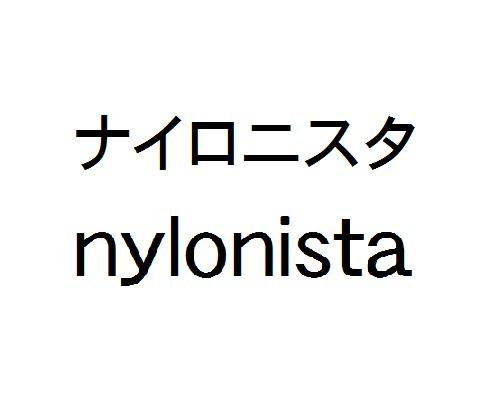 ナイロニスタ
nylonista